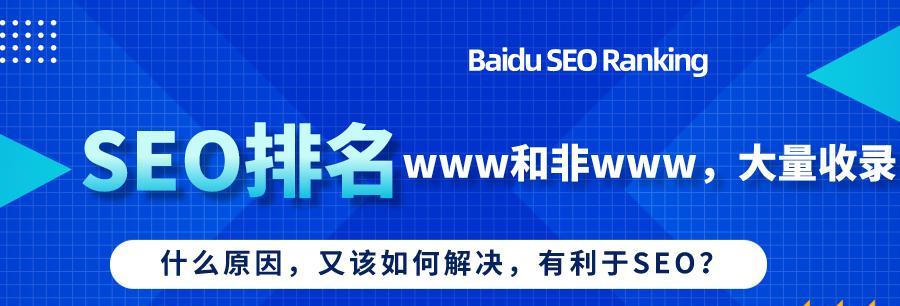 Baidu SEO Ranking

SEO排名 www和非www，大量收录

什么原因，又该如何解决，有利于SEO？